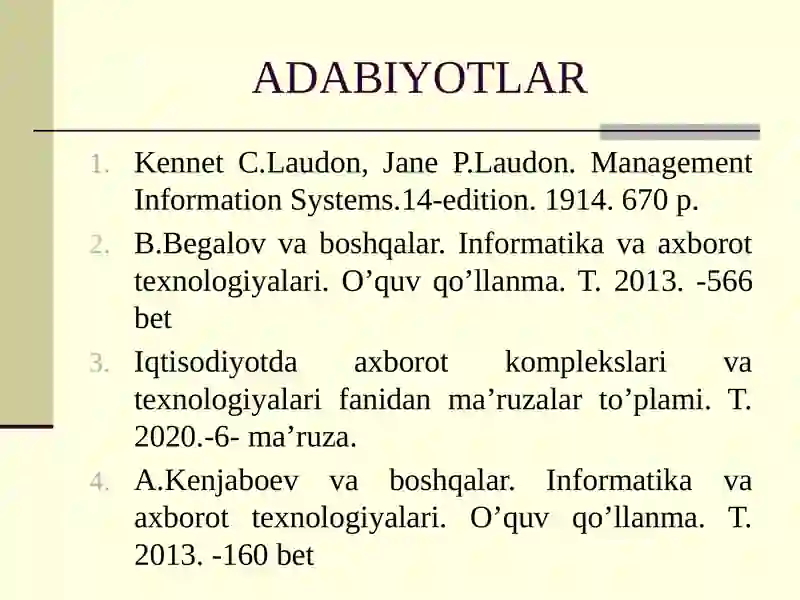 ADABIYOTLAR

1. Kennet C.Laudon, Jane P.Laudon. Management Information Systems.14-edition. 1914. 670 p.
2. B.Begalov va boshqalar. Informatika va axborot texnologiyalari. O’quv qo’llanma. T. 2013. -566 bet
3. Iqtisodiyotda axborot komplekslari va texnologiyalari fanidan ma’ruzalar to’plami. T. 2020.-6- ma’ruza.
4. A.Kenjaboev va boshqalar. Informatika va axborot texnologiyalari. O’quv qo’llanma. T. 2013. -160 bet